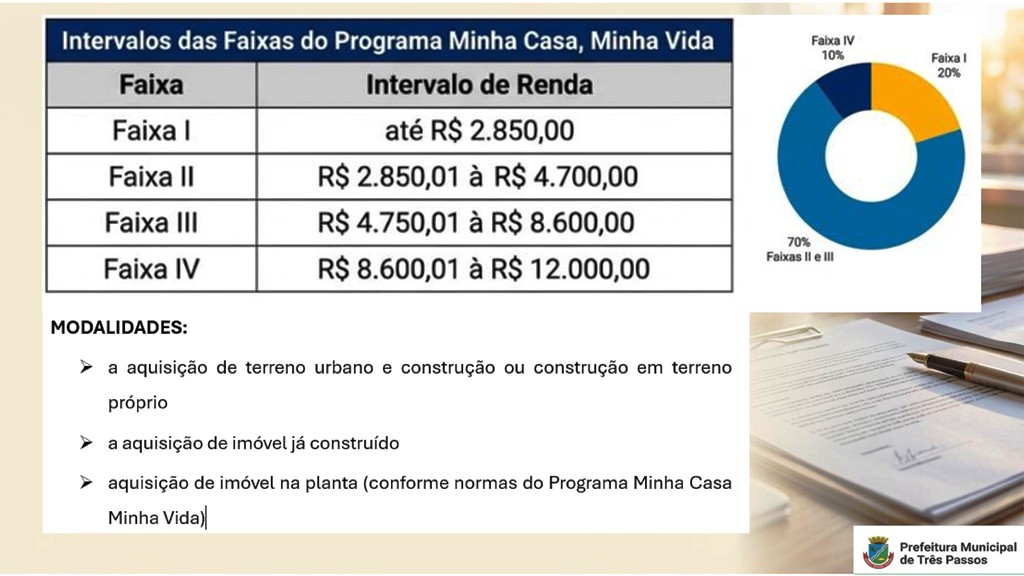 Intervalos das Faixas do Programa Minha Casa, Minha Vida

| Faixa | Intervalo de Renda |
|---|---|
| Faixa I | até R$ 2.850,00 |
| Faixa II | R$ 2.850,01 à R$ 4.700,00 |
| Faixa III | R$ 4.750,01 à R$ 8.600,00 |
| Faixa IV | R$ 8.600,01 à R$ 12.000,00 |

Faixa IV
10%

Faixa I
20%

70%
Faixas II e III

MODALIDADES:

➢ a aquisição de terreno urbano e construção ou construção em terreno próprio

➢ a aquisição de imóvel já construído

➢ aquisição de imóvel na planta (conforme normas do Programa Minha Casa Minha Vida)

Prefeitura Municipal de Três Passos